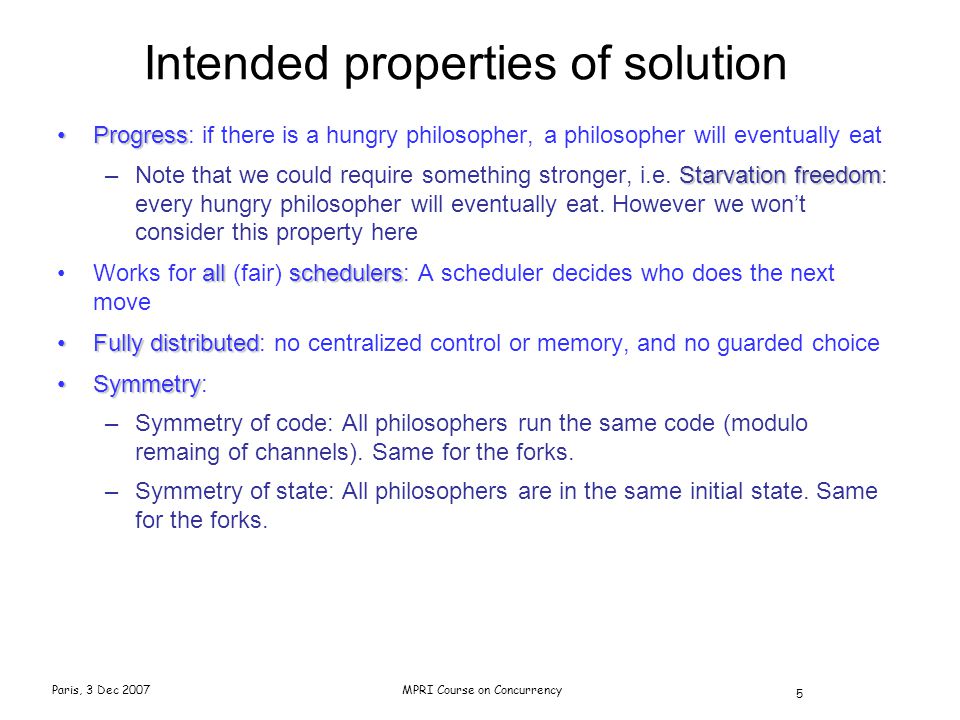 Intended properties of solution

• Progress: if there is a hungry philosopher, a philosopher will eventually eat

– Note that we could require something stronger, i.e. Starvation freedom: every hungry philosopher will eventually eat. However we won't consider this property here

• Works for all (fair) schedulers: A scheduler decides who does the next move

• Fully distributed: no centralized control or memory, and no guarded choice

• Symmetry:

– Symmetry of code: All philosophers run the same code (modulo remaing of channels). Same for the forks.

– Symmetry of state: All philosophers are in the same initial state. Same for the forks.

Paris, 3 Dec 2007

MPRI Course on Concurrency

5